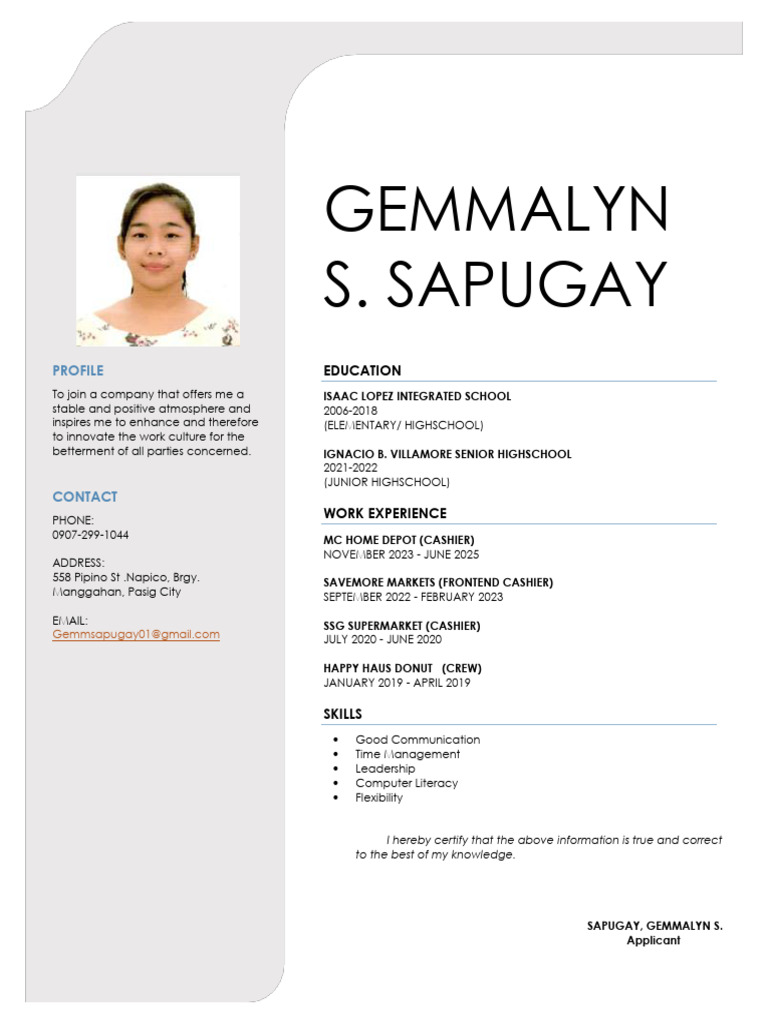 PROFILE

To join a company that offers me a stable and positive atmosphere and inspires me to enhance and therefore to innovate the work culture for the betterment of all parties concerned.

CONTACT

PHONE:
0907-299-1044

ADDRESS:
558 Pipino St .Napico, Brgy. Manggahan, Pasig City

EMAIL:
Gemmsapugay01@gmail.com

GEMMALYN S. SAPUGAY

EDUCATION

ISAAC LOPEZ INTEGRATED SCHOOL
2006-2018
(ELEMENTARY/ HIGHSCHOOL)

IGNACIO B. VILLAMORE SENIOR HIGHSCHOOL
2021-2022
(JUNIOR HIGHSCHOOL)

WORK EXPERIENCE

MC HOME DEPOT (CASHIER)
NOVEMBER 2023 - JUNE 2025

SAVEMORE MARKETS (FRONTEND CASHIER)
SEPTEMBER 2022 - FEBRUARY 2023

SSG SUPERMARKET (CASHIER)
JULY 2020 - JUNE 2020

HAPPY HAUS DONUT (CREW)
JANUARY 2019 - APRIL 2019

SKILLS

• Good Communication
• Time Management
• Leadership
• Computer Literacy
• Flexibility

I hereby certify that the above information is true and correct to the best of my knowledge.

SAPUGAY, GEMMALYN S.
Applicant